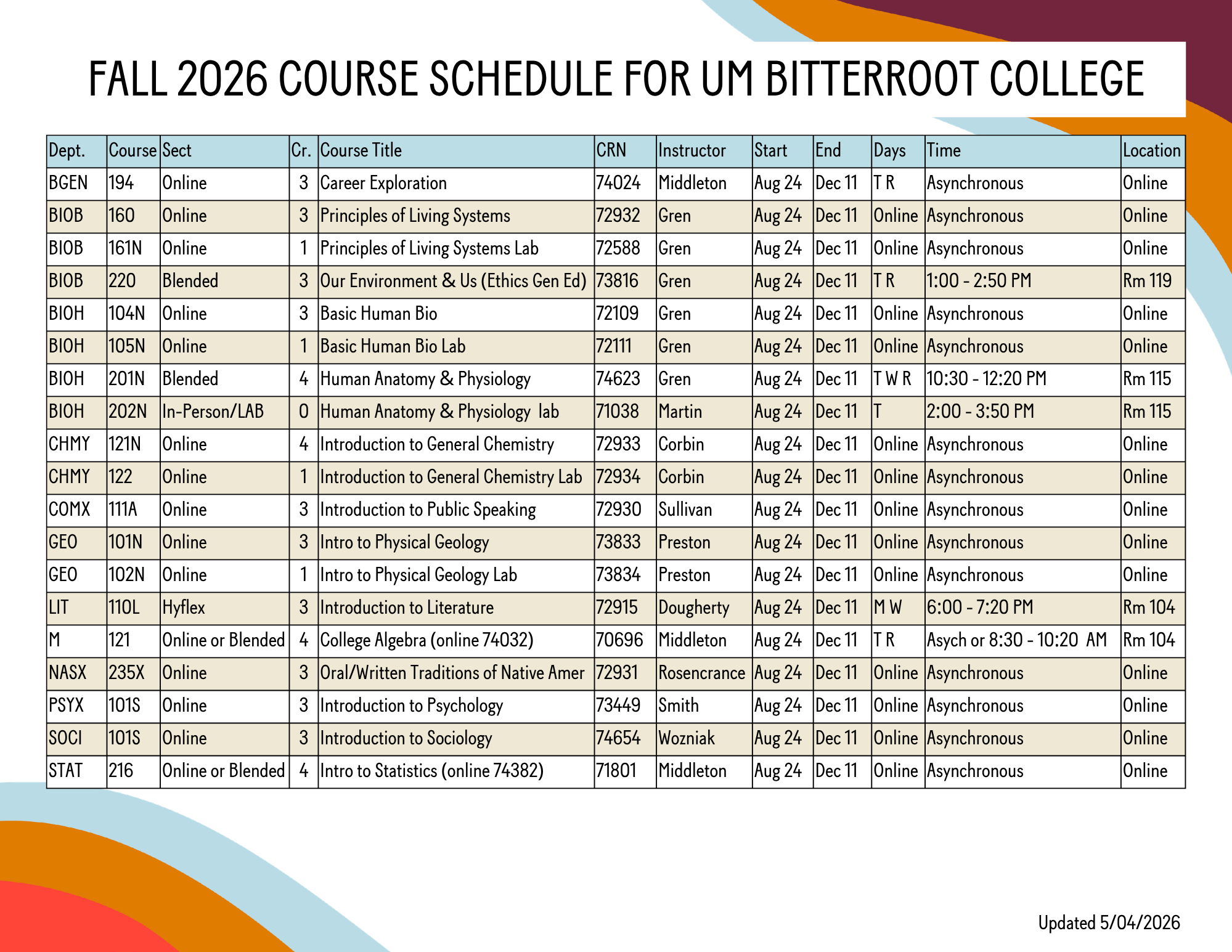 FALL 2026 COURSE SCHEDULE FOR UM BITTERROOT COLLEGE

| Dept. | Course | Sect | Cr. | Course Title | CRN | Instructor | Start | End | Days | Time | Location |
|---|---|---|---|---|---|---|---|---|---|---|---|
| BGEN | 194 | Online | 3 | Career Exploration | 74024 | Middleton | Aug 24 | Dec 11 | T R | Asynchronous | Online |
| BIOB | 160 | Online | 3 | Principles of Living Systems | 72932 | Gren | Aug 24 | Dec 11 | Online | Asynchronous | Online |
| BIOB | 161N | Online | 1 | Principles of Living Systems Lab | 72588 | Gren | Aug 24 | Dec 11 | Online | Asynchronous | Online |
| BIOB | 220 | Blended | 3 | Our Environment & Us (Ethics Gen Ed) | 73816 | Gren | Aug 24 | Dec 11 | T R | 1:00 - 2:50 PM | Rm 119 |
| BIOH | 104N | Online | 3 | Basic Human Bio | 72109 | Gren | Aug 24 | Dec 11 | Online | Asynchronous | Online |
| BIOH | 105N | Online | 1 | Basic Human Bio Lab | 72111 | Gren | Aug 24 | Dec 11 | Online | Asynchronous | Online |
| BIOH | 201N | Blended | 4 | Human Anatomy & Physiology | 74623 | Gren | Aug 24 | Dec 11 | T W R | 10:30 - 12:20 PM | Rm 115 |
| BIOH | 202N | In-Person/LAB | 0 | Human Anatomy & Physiology lab | 71038 | Martin | Aug 24 | Dec 11 | T | 2:00 - 3:50 PM | Rm 115 |
| CHMY | 121N | Online | 4 | Introduction to General Chemistry | 72933 | Corbin | Aug 24 | Dec 11 | Online | Asynchronous | Online |
| CHMY | 122 | Online | 1 | Introduction to General Chemistry Lab | 72934 | Corbin | Aug 24 | Dec 11 | Online | Asynchronous | Online |
| COMX | 111A | Online | 3 | Introduction to Public Speaking | 72930 | Sullivan | Aug 24 | Dec 11 | Online | Asynchronous | Online |
| GEO | 101N | Online | 3 | Intro to Physical Geology | 73833 | Preston | Aug 24 | Dec 11 | Online | Asynchronous | Online |
| GEO | 102N | Online | 1 | Intro to Physical Geology Lab | 73834 | Preston | Aug 24 | Dec 11 | Online | Asynchronous | Online |
| LIT | 110L | Hyflex | 3 | Introduction to Literature | 72915 | Dougherty | Aug 24 | Dec 11 | M W | 6:00 - 7:20 PM | Rm 104 |
| M | 121 | Online or Blended | 4 | College Algebra (online 74032) | 70696 | Middleton | Aug 24 | Dec 11 | T R | Asych or 8:30 - 10:20 AM | Rm 104 |
| NASX | 235X | Online | 3 | Oral/Written Traditions of Native Amer | 72931 | Rosencrance | Aug 24 | Dec 11 | Online | Asynchronous | Online |
| PSYX | 101S | Online | 3 | Introduction to Psychology | 73449 | Smith | Aug 24 | Dec 11 | Online | Asynchronous | Online |
| SOCI | 101S | Online | 3 | Introduction to Sociology | 74654 | Wozniak | Aug 24 | Dec 11 | Online | Asynchronous | Online |
| STAT | 216 | Online or Blended | 4 | Intro to Statistics (online 74382) | 71801 | Middleton | Aug 24 | Dec 11 | Online | Asynchronous | Online |

Updated 5/04/2026